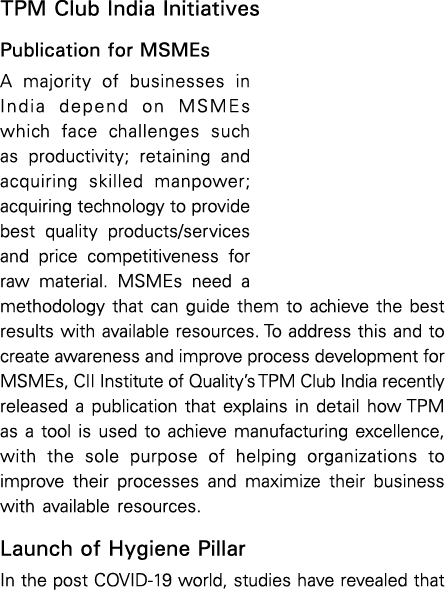 TPM Club India Initiatives

Publication for MSMEs

A majority of businesses in India depend on MSMEs which face challenges such as productivity; retaining and acquiring skilled manpower; acquiring technology to provide best quality products/services and price competitiveness for raw material. MSMEs need a methodology that can guide them to achieve the best results with available resources. To address this and to create awareness and improve process development for MSMEs, CII Institute of Quality's TPM Club India recently released a publication that explains in detail how TPM as a tool is used to achieve manufacturing excellence, with the sole purpose of helping organizations to improve their processes and maximize their business with available resources.

Launch of Hygiene Pillar

In the post COVID-19 world, studies have revealed that